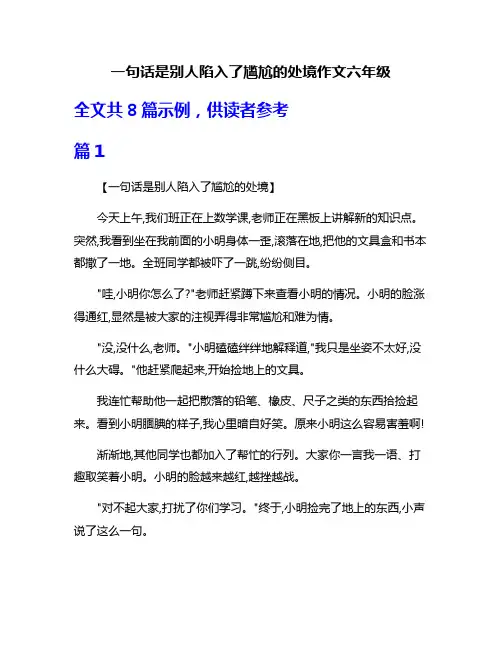 一句话是别人陷入了尴尬的处境作文六年级

全文共 8 篇示例，供读者参考

篇 1

【一句话是别人陷入了尴尬的处境】

今天上午,我们班正在上数学课,老师正在黑板上讲解新的知识点。突然,我看到坐在我前面的小明身体一歪,滚落在地,把他的文具盒和书本都撒了一地。全班同学都被吓了一跳,纷纷侧目。

"哇,小明你怎么了?"老师赶紧蹲下来查看小明的情况。小明的脸涨得通红,显然是被大家的注视弄得非常尴尬和难为情。

"没,没什么,老师。"小明磕磕绊绊地解释道,"我只是坐姿不太好,没什么大碍。"他赶紧爬起来,开始捡地上的文具。

我连忙帮助他一起把散落的铅笔、橡皮、尺子之类的东西拾捡起来。看到小明腼腆的样子,我心里暗自好笑。原来小明这么容易害羞啊!

渐渐地,其他同学也都加入了帮忙的行列。大家你一言我一语、打趣取笑着小明。小明的脸越来越红,越挫越战。

"对不起大家,打扰了你们学习。"终于,小明捡完了地上的东西,小声说了这么一句。